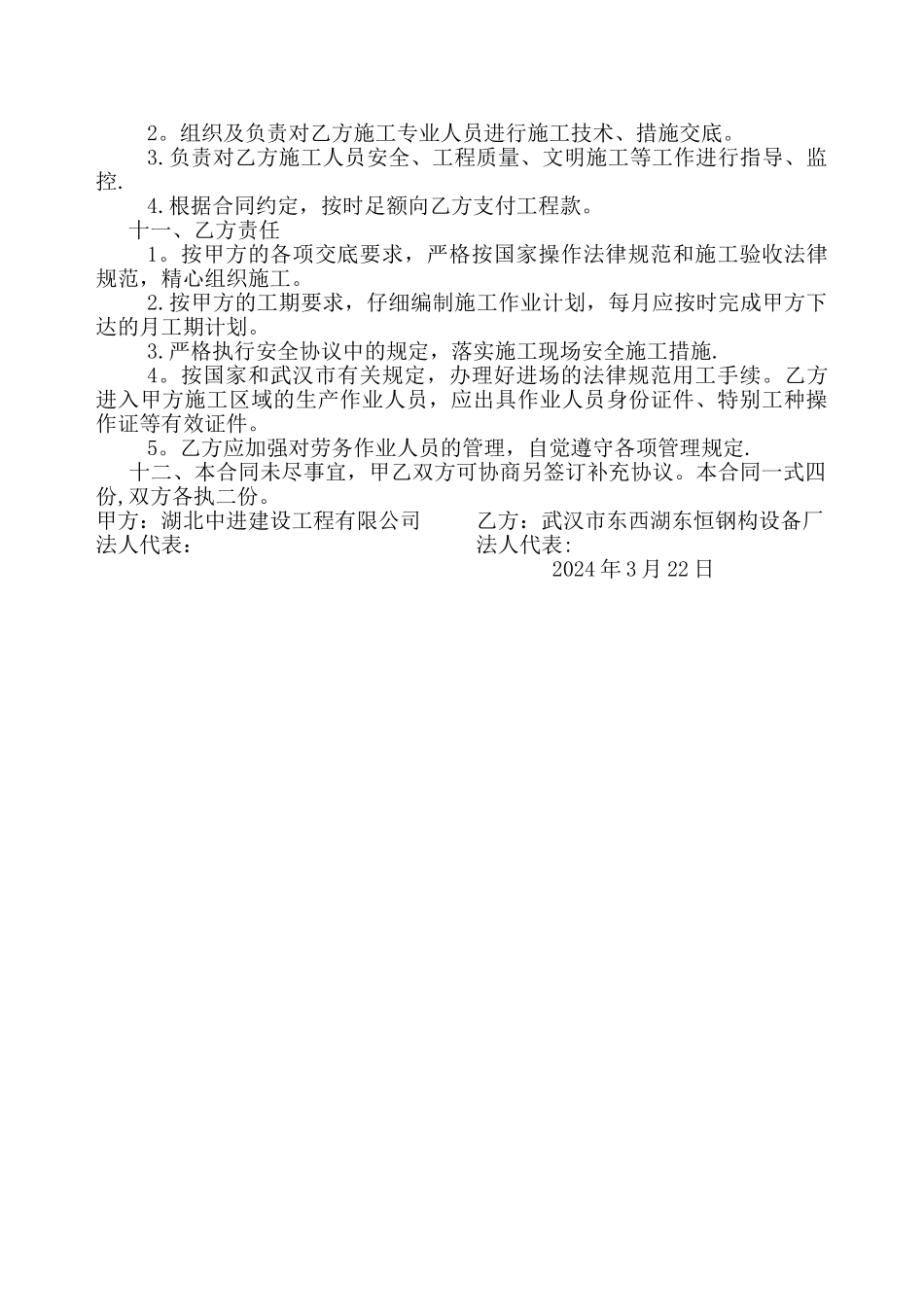 2。组织及负责对乙方施工专业人员进行施工技术、措施交底。

3.负责对乙方施工人员安全、工程质量、文明施工等工作进行指导、监控.

4.根据合同约定，按时足额向乙方支付工程款。

十一、乙方责任

1。按甲方的各项交底要求，严格按国家操作法律规范和施工验收法律规范，精心组织施工。

2.按甲方的工期要求，仔细编制施工作业计划，每月应按时完成甲方下达的月工期计划。

3.严格执行安全协议中的规定，落实施工现场安全施工措施.

4。按国家和武汉市有关规定，办理好进场的法律规范用工手续。乙方进入甲方施工区域的生产作业人员，应出具作业人员身份证件、特别工种操作证等有效证件。

5。乙方应加强对劳务作业人员的管理，自觉遵守各项管理规定.

十二、本合同未尽事宜，甲乙双方可协商另签订补充协议。本合同一式四份,双方各执二份。

甲方：湖北中进建设工程有限公司
法人代表：

乙方：武汉市东西湖东恒钢构设备厂
法人代表:

2024年3月22日